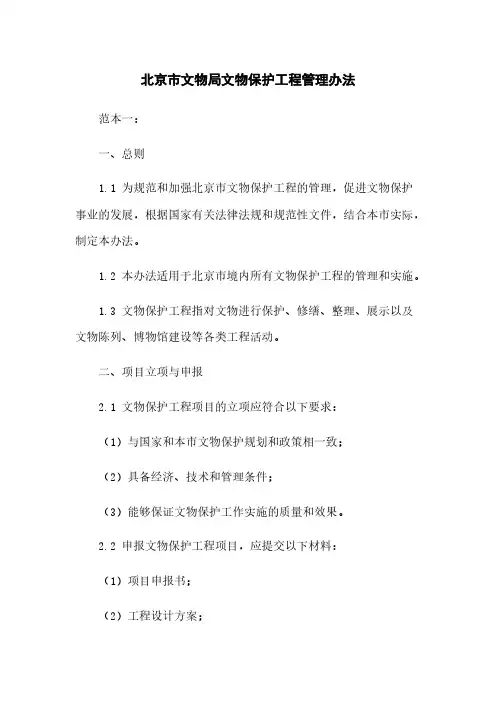 北京市文物局文物保护工程管理办法

范本一：

一、总则

1.1 为规范和加强北京市文物保护工程的管理，促进文物保护事业的发展，根据国家有关法律法规和规范性文件，结合本市实际，制定本办法。

1.2 本办法适用于北京市境内所有文物保护工程的管理和实施。

1.3 文物保护工程指对文物进行保护、修缮、整理、展示以及文物陈列、博物馆建设等各类工程活动。

二、项目立项与申报

2.1 文物保护工程项目的立项应符合以下要求：

（1）与国家和本市文物保护规划和政策相一致；

（2）具备经济、技术和管理条件；

（3）能够保证文物保护工作实施的质量和效果。

2.2 申报文物保护工程项目，应提交以下材料：

（1）项目申报书；

（2）工程设计方案；